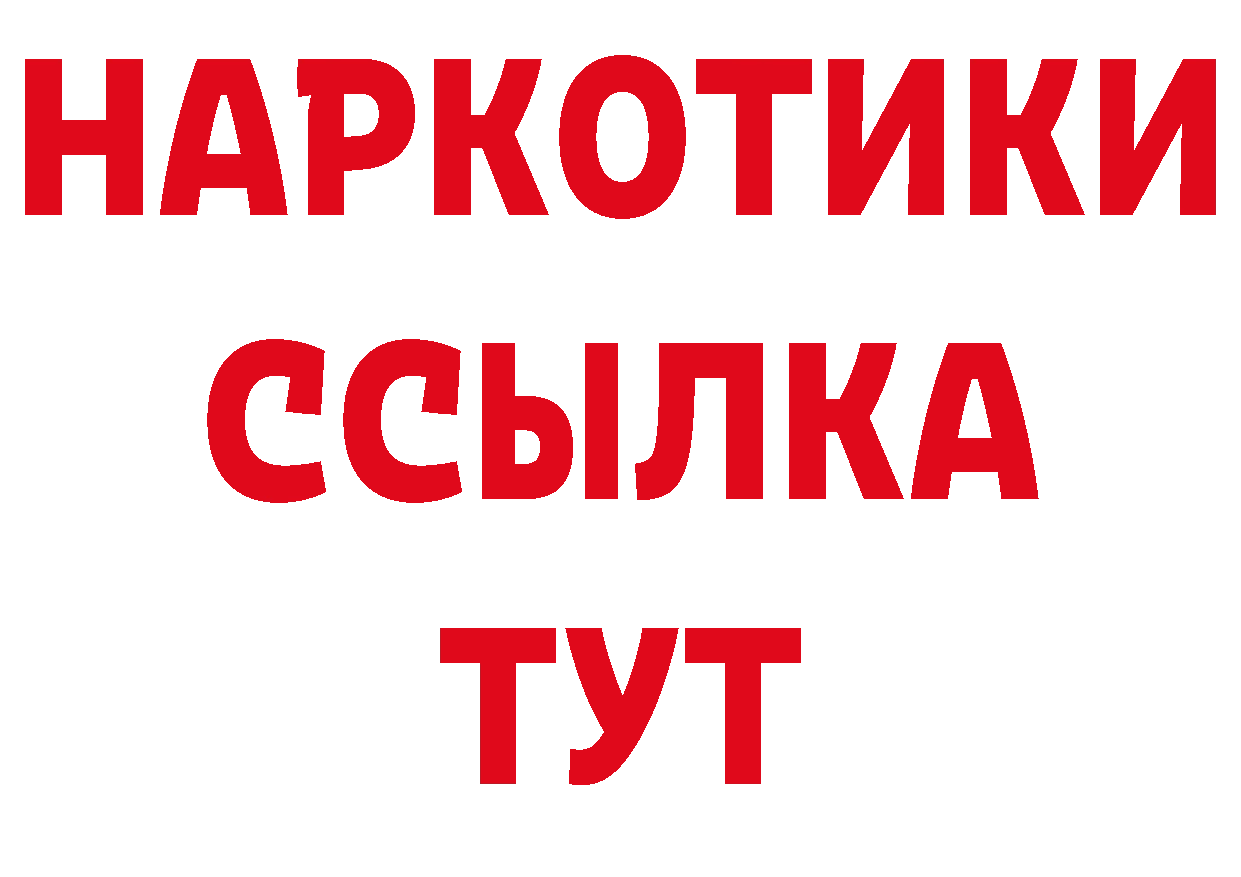 НАРКОТИКИ
ССЫЛКА
ТУТ